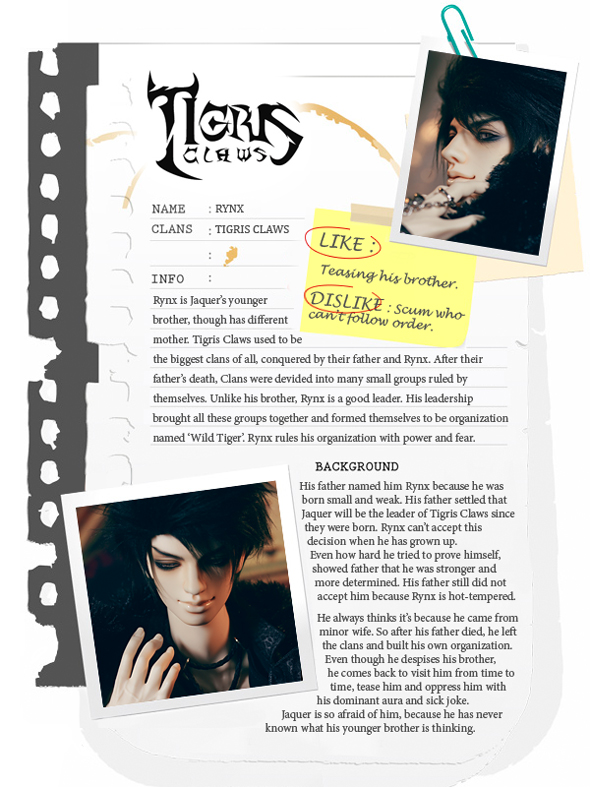 TIGRIS CLAWS

NAME : RYNX
CLANS : TIGRIS CLAWS
:
INFO :

LIKE : Teasing his brother.
DISLIKE : Scum who can't follow order.

Rynx is Jaquer's younger brother, though has different mother. Tigris Claws used to be the biggest clans of all, conquered by their father and Rynx. After their father's death, Clans were devided into many small groups ruled by themselves. Unlike his brother, Rynx is a good leader. His leadership brought all these groups together and formed themselves to be organization named 'Wild Tiger'. Rynx rules his organization with power and fear.

BACKGROUND

His father named him Rynx because he was born small and weak. His father settled that Jaquer will be the leader of Tigris Claws since they were born. Rynx can't accept this decision when he has grown up. Even how hard he tried to prove himself, showed father that he was stronger and more determined. His father still did not accept him because Rynx is hot-tempered.

He always thinks it's because he came from minor wife. So after his father died, he left the clans and built his own organization. Even though he despises his brother, he comes back to visit him from time to time, tease him and oppress him with his dominant aura and sick joke. Jaquer is so afraid of him, because he has never known what his younger brother is thinking.